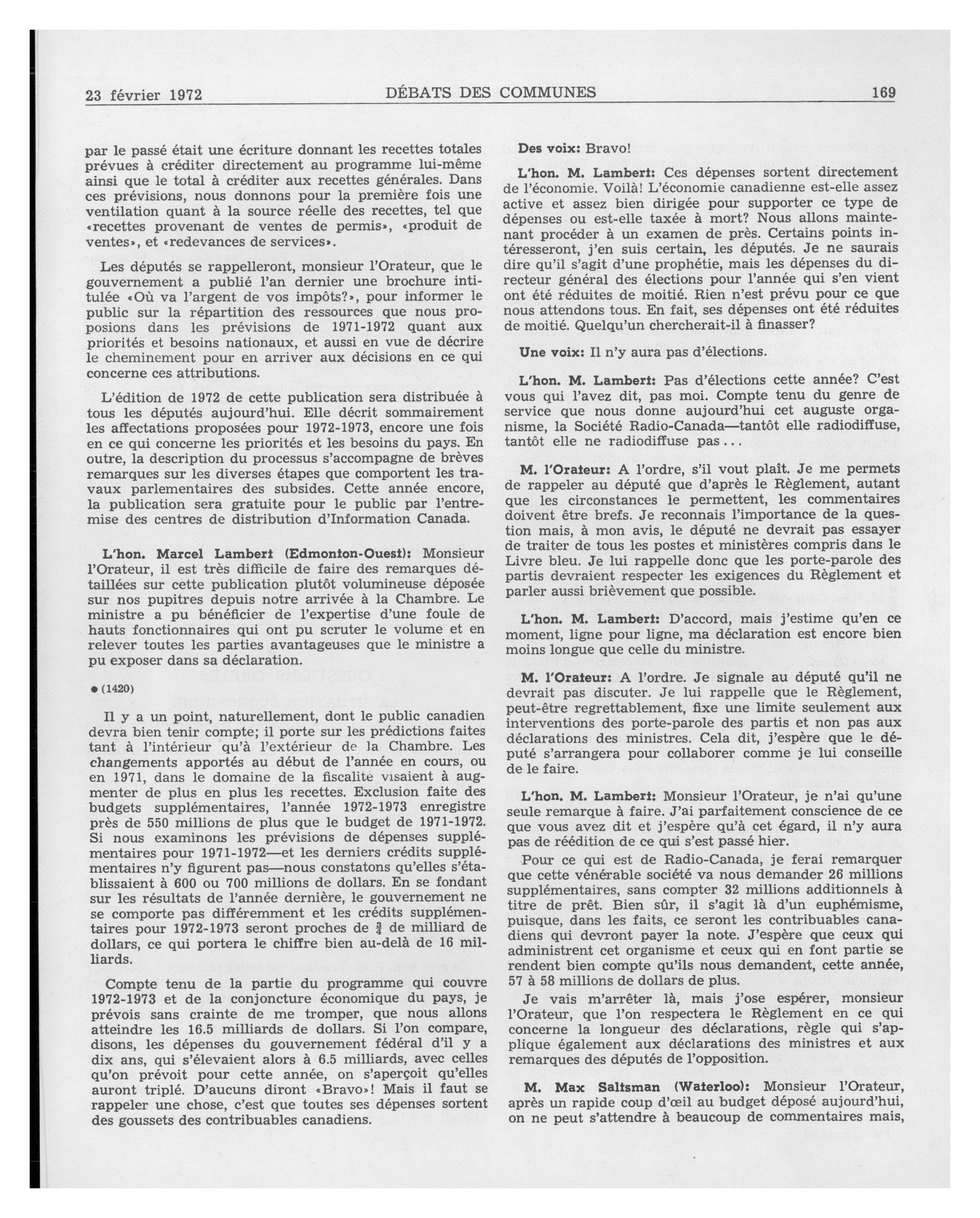 23 février 1972 DÉBATS DES COMMUNES 169

par le passé était une écriture donnant les recettes totales prévues à créditer directement au programme lui-même ainsi que le total à créditer aux recettes générales. Dans ces prévisions, nous donnons pour la première fois une ventilation quant à la source réelle des recettes, tel que «recettes provenant de ventes de permis», «produit de ventes», et «redevances de services».

Les députés se rappelleront, monsieur l'Orateur, que le gouvernement a publié l'an dernier une brochure intitulée «Où va l'argent de vos impôts?», pour informer le public sur la répartition des ressources que nous proposions dans les prévisions de 1971-1972 quant aux priorités et besoins nationaux, et aussi en vue de décrire le cheminement pour en arriver aux décisions en ce qui concerne ces attributions.

L'édition de 1972 de cette publication sera distribuée à tous les députés aujourd'hui. Elle décrit sommairement les affectations proposées pour 1972-1973, encore une fois en ce qui concerne les priorités et les besoins du pays. En outre, la description du processus s'accompagne de brèves remarques sur les diverses étapes que comportent les travaux parlementaires des subsides. Cette année encore, la publication sera gratuite pour le public par l'entremise des centres de distribution d'Information Canada.

L'hon. Marcel Lambert (Edmonton-Ouest): Monsieur l'Orateur, il est très difficile de faire des remarques détaillées sur cette publication plutôt volumineuse déposée sur nos pupitres depuis notre arrivée à la Chambre. Le ministre a pu bénéficier de l'expertise d'une foule de hauts fonctionnaires qui ont pu scruter le volume et en relever toutes les parties avantageuses que le ministre a pu exposer dans sa déclaration.

● (1420)

Il y a un point, naturellement, dont le public canadien devra bien tenir compte; il porte sur les prédictions faites tant à l'intérieur qu'à l'extérieur de la Chambre. Les changements apportés au début de l'année en cours, ou en 1971, dans le domaine de la fiscalité visaient à augmenter de plus en plus les recettes. Exclusion faite des budgets supplémentaires, l'année 1972-1973 enregistre près de 550 millions de plus que le budget de 1971-1972. Si nous examinons les prévisions de dépenses supplémentaires pour 1971-1972—et les derniers crédits supplémentaires n'y figurent pas—nous constatons qu'elles s'établissaient à 600 ou 700 millions de dollars. En se fondant sur les résultats de l'année dernière, le gouvernement ne se comporte pas différemment et les crédits supplémentaires pour 1972-1973 seront proches de $\frac{3}{4}$ de milliard de dollars, ce qui portera le chiffre bien au-delà de 16 milliards.

Compte tenu de la partie du programme qui couvre 1972-1973 et de la conjoncture économique du pays, je prévois sans crainte de me tromper, que nous allons atteindre les 16.5 milliards de dollars. Si l'on compare, disons, les dépenses du gouvernement fédéral d'il y a dix ans, qui s'élevaient alors à 6.5 milliards, avec celles qu'on prévoit pour cette année, on s'aperçoit qu'elles auront triplé. D'aucuns diront «Bravo»! Mais il faut se rappeler une chose, c'est que toutes ses dépenses sortent des goussets des contribuables canadiens.

Des voix: Bravo!

L'hon. M. Lambert: Ces dépenses sortent directement de l'économie. Voilà! L'économie canadienne est-elle assez active et assez bien dirigée pour supporter ce type de dépenses ou est-elle taxée à mort? Nous allons maintenant procéder à un examen de près. Certains points intéresseront, j'en suis certain, les députés. Je ne saurais dire qu'il s'agit d'une prophétie, mais les dépenses du directeur général des élections pour l'année qui s'en vient ont été réduites de moitié. Rien n'est prévu pour ce que nous attendons tous. En fait, ses dépenses ont été réduites de moitié. Quelqu'un chercherait-il à finasser?

Une voix: Il n'y aura pas d'élections.

L'hon. M. Lambert: Pas d'élections cette année? C'est vous qui l'avez dit, pas moi. Compte tenu du genre de service que nous donne aujourd'hui cet auguste organisme, la Société Radio-Canada—tantôt elle radiodiffuse, tantôt elle ne radiodiffuse pas...

M. l'Orateur: A l'ordre, s'il vout plaît. Je me permets de rappeler au député que d'après le Règlement, autant que les circonstances le permettent, les commentaires doivent être brefs. Je reconnais l'importance de la question mais, à mon avis, le député ne devrait pas essayer de traiter de tous les postes et ministères compris dans le Livre bleu. Je lui rappelle donc que les porte-parole des partis devraient respecter les exigences du Règlement et parler aussi brièvement que possible.

L'hon. M. Lambert: D'accord, mais j'estime qu'en ce moment, ligne pour ligne, ma déclaration est encore bien moins longue que celle du ministre.

M. l'Orateur: A l'ordre. Je signale au député qu'il ne devrait pas discuter. Je lui rappelle que le Règlement, peut-être regrettablement, fixe une limite seulement aux interventions des porte-parole des partis et non pas aux déclarations des ministres. Cela dit, j'espère que le député s'arrangera pour collaborer comme je lui conseille de le faire.

L'hon. M. Lambert: Monsieur l'Orateur, je n'ai qu'une seule remarque à faire. J'ai parfaitement conscience de ce que vous avez dit et j'espère qu'à cet égard, il n'y aura pas de réédition de ce qui s'est passé hier.

Pour ce qui est de Radio-Canada, je ferai remarquer que cette vénérable société va nous demander 26 millions supplémentaires, sans compter 32 millions additionnels à titre de prêt. Bien sûr, il s'agit là d'un euphémisme, puisque, dans les faits, ce seront les contribuables canadiens qui devront payer la note. J'espère que ceux qui administrent cet organisme et ceux qui en font partie se rendent bien compte qu'ils nous demandent, cette année, 57 à 58 millions de dollars de plus.

Je vais m'arrêter là, mais j'ose espérer, monsieur l'Orateur, que l'on respectera le Règlement en ce qui concerne la longueur des déclarations, règle qui s'applique également aux déclarations des ministres et aux remarques des députés de l'opposition.

M. Max Saltsman (Waterloo): Monsieur l'Orateur, après un rapide coup d'œil au budget déposé aujourd'hui, on ne peut s'attendre à beaucoup de commentaires mais,